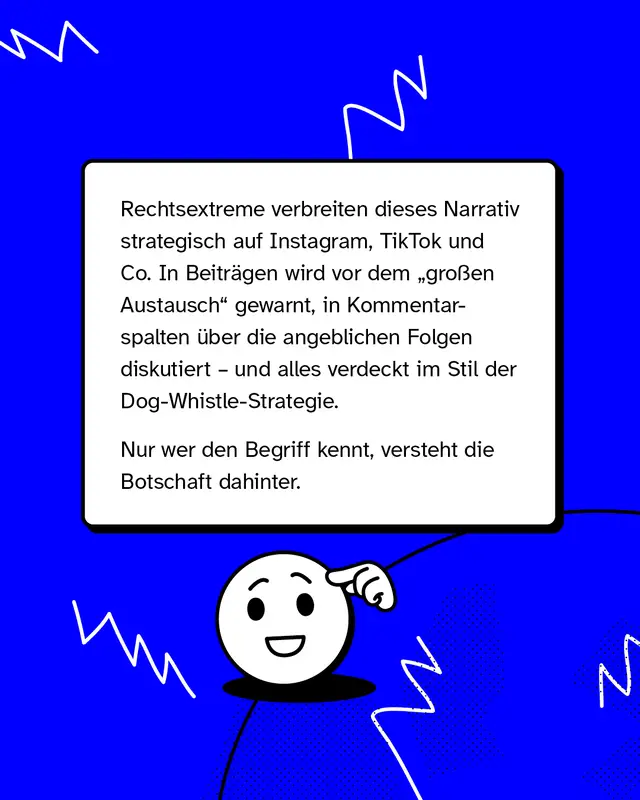 Rechtsextreme verbreiten dieses Narrativ strategisch auf Instagram, TikTok und Co. In Beiträgen wird vor dem „großen Austausch“ gewarnt, in Kommentarspalten über die angeblichen Folgen diskutiert – und alles verdeckt im Stil der Dog-Whistle-Strategie.

Nur wer den Begriff kennt, versteht die Botschaft dahinter.